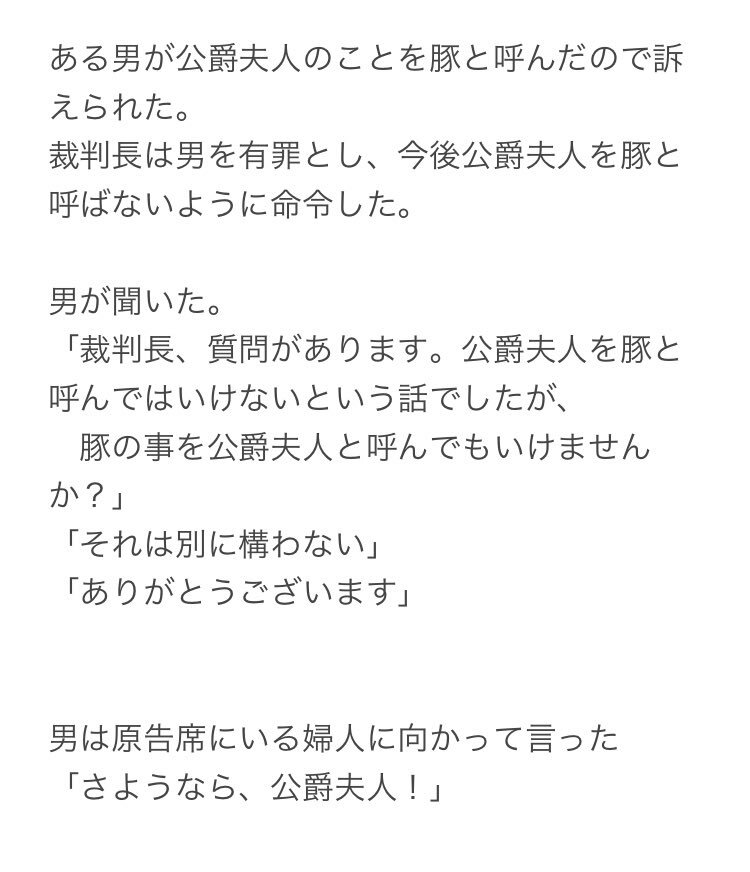 ある男が公爵夫人のことを豚と呼んだので訴えられた。
裁判長は男を有罪とし、今後公爵夫人を豚と呼ばないように命令した。

男が聞いた。
「裁判長、質問があります。公爵夫人を豚と呼んではいけないという話でしたが、
　豚の事を公爵夫人と呼んでもいけませんか？」
「それは別に構わない」
「ありがとうございます」

男は原告席にいる婦人に向かって言った
「さようなら、公爵夫人！」